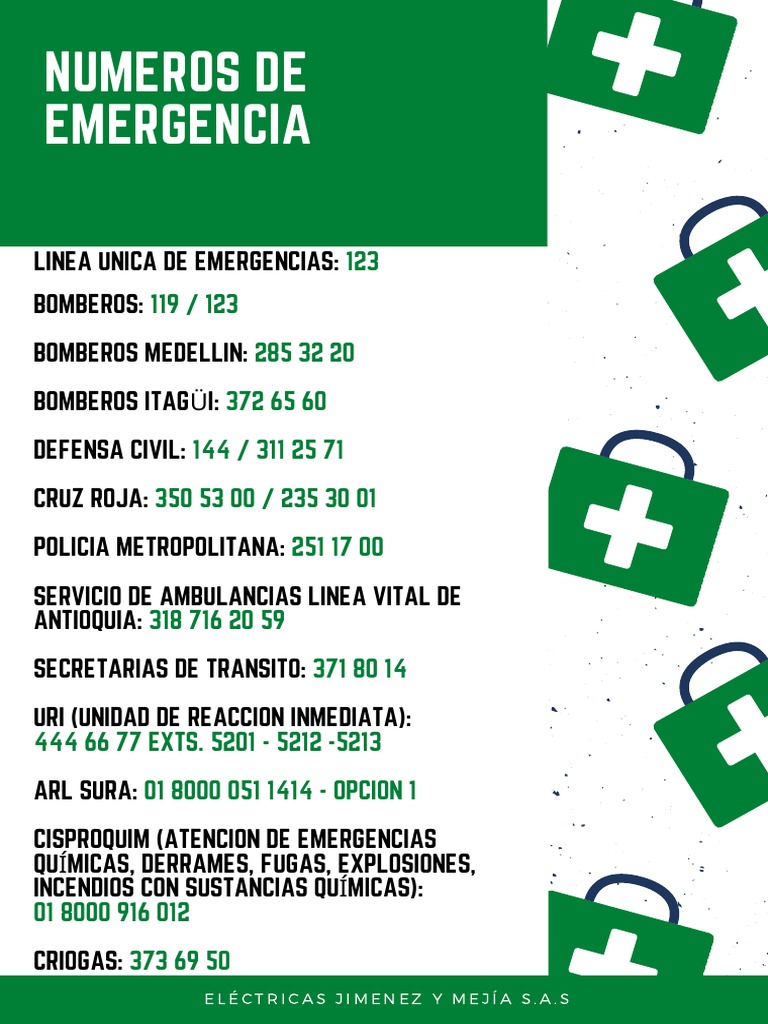 NUMEROS DE EMERGENCIA

LINEA UNICA DE EMERGENCIAS: 123

BOMBEROS: 119 / 123

BOMBEROS MEDELLIN: 285 32 20

BOMBEROS ITAGÜI: 372 65 60

DEFENSA CIVIL: 144 / 311 25 71

CRUZ ROJA: 350 53 00 / 235 30 01

POLICIA METROPOLITANA: 251 17 00

SERVICIO DE AMBULANCIAS LINEA VITAL DE ANTIOQUIA: 318 716 20 59

SECRETARIAS DE TRANSITO: 371 80 14

URI (UNIDAD DE REACCION INMEDIATA): 444 66 77 EXTS. 5201 - 5212 -5213

ARL SURA: 01 8000 051 1414 - OPCION 1

CISPROQUIM (ATENCION DE EMERGENCIAS QUÍMICAS, DERRAMES, FUGAS, EXPLOSIONES, INCENDIOS CON SUSTANCIAS QUÍMICAS): 01 8000 916 012

CRIOGAS: 373 69 50

ELÉCTRICAS JIMENEZ Y MEJÍA S.A.S